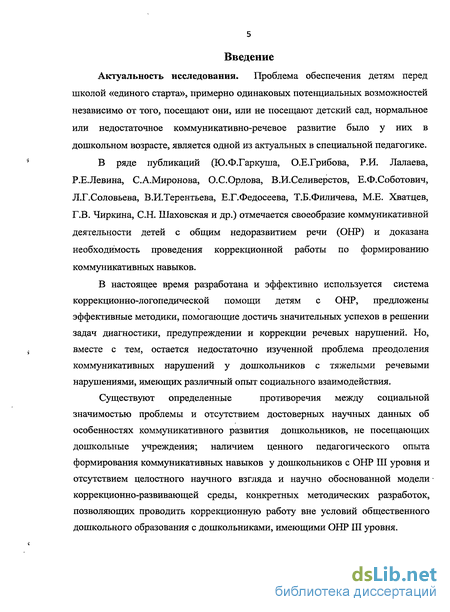 5

Введение

Актуальность исследования. Проблема обеспечения детям перед школой «единого старта», примерно одинаковых потенциальных возможностей независимо от того, посещают они, или не посещают детский сад, нормальное или недостаточное коммуникативно-речевое развитие было у них в дошкольном возрасте, является одной из актуальных в специальной педагогике.

В ряде публикаций (Ю.Ф.Гаркуша, О.Е.Грибова, Р.И. Лалаева, Р.Е.Левина, С.А.Миронова, О.С.Орлова, В.И.Селиверстов, Е.Ф.Соботович, Л.Г.Соловьева, В.И.Терентьева, Е.Г.Федосеева, Т.Б.Филичева, М.Е. Хватцев, Г.В. Чиркина, С.Н. Шаховская и др.) отмечается своеобразие коммуникативной деятельности детей с общим недоразвитием речи (ОНР) и доказана необходимость проведения коррекционной работы по формированию коммуникативных навыков.

В настоящее время разработана и эффективно используется система коррекционно-логопедической помощи детям с ОНР, предложены эффективные методики, помогающие достичь значительных успехов в решении задач диагностики, предупреждении и коррекции речевых нарушений. Но, вместе с тем, остается недостаточно изученной проблема преодоления коммуникативных нарушений у дошкольников с тяжелыми речевыми нарушениями, имеющих различный опыт социального взаимодействия.

Существуют определенные противоречия между социальной значимостью проблемы и отсутствием достоверных научных данных об особенностях коммуникативного развития дошкольников, не посещающих дошкольные учреждения; наличием ценного педагогического опыта формирования коммуникативных навыков у дошкольников с ОНР III уровня и отсутствием целостного научного взгляда и научно обоснованной модели коррекционно-развивающей среды, конкретных методических разработок, позволяющих проводить коррекционную работу вне условий общественного дошкольного образования с дошкольниками, имеющими ОНР III уровня.

dsLib.net
библиотека диссертаций